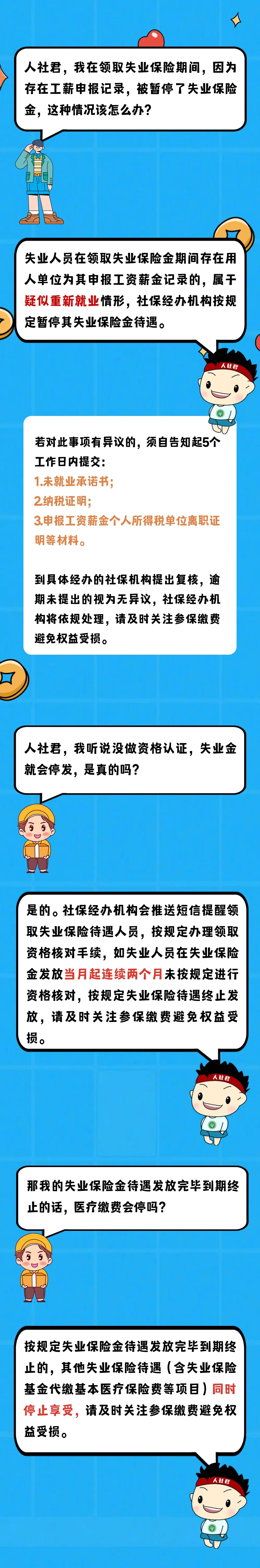 人社君，我在领取失业保险期间，因为存在工薪申报记录，被暂停了失业保险金，这种情况该怎么办？

失业人员在领取失业保险金期间存在用人单位为其申报工资薪金记录的，属于疑似重新就业情形，社保经办机构按规定暂停其失业保险金待遇。

人社君

若对此事项有异议的，须自告知起5个工作日内提交：
1.未就业承诺书；
2.纳税证明；
3.申报工资薪金个人所得税单位离职证明等材料。

到具体经办的社保机构提出复核，逾期未提出的视为无异议，社保经办机构将依规处理，请及时关注参保缴费避免权益受损。

人社君，我听说没做资格认证，失业金就会停发，是真的吗？

是的。社保经办机构会推送短信提醒领取失业保险待遇人员，按规定办理领取资格核对手续，如失业人员在失业保险金发放当月起连续两个月未按规定进行资格核对，按规定失业保险待遇终止发放，请及时关注参保缴费避免权益受损。

人社君

那我的失业保险金待遇发放完毕到期终止的话，医疗缴费会停吗？

按规定失业保险金待遇发放完毕到期终止的，其他失业保险待遇（含失业保险基金代缴基本医疗保险费等项目）同时停止享受，请及时关注参保缴费避免权益受损。

人社君